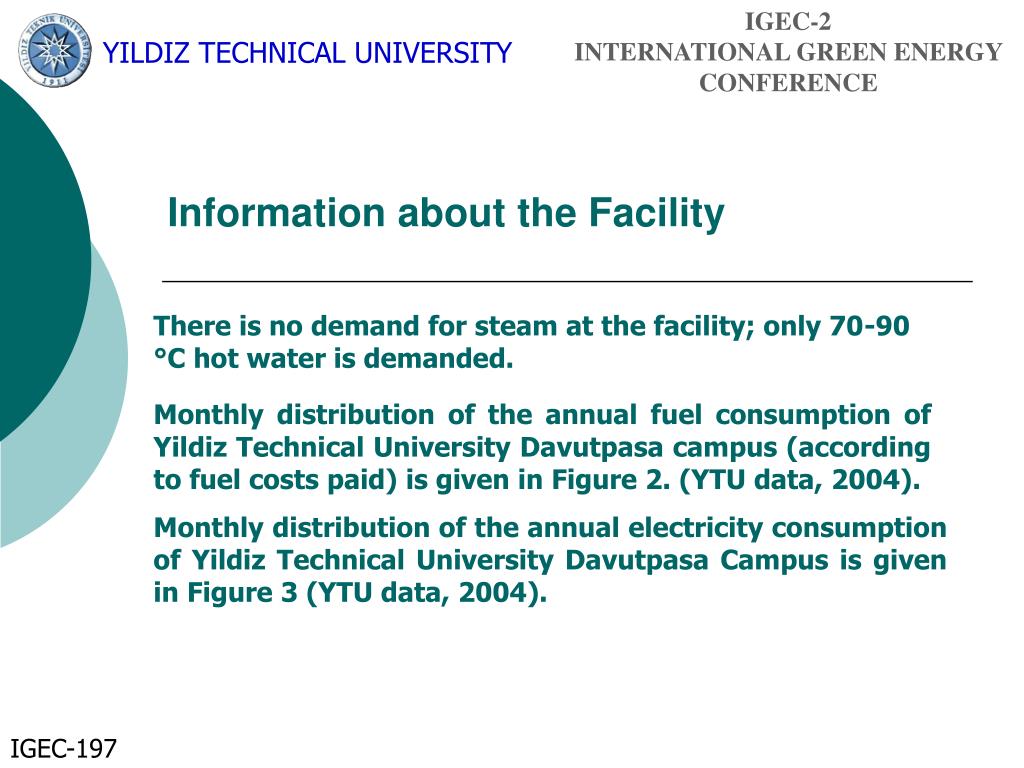 YILDIZ TEKNİK ÜNİVERSİTESİ 1911

YILDIZ TECHNICAL UNIVERSITY

IGEC-2
INTERNATIONAL GREEN ENERGY CONFERENCE

Information about the Facility

There is no demand for steam at the facility; only 70-90 °C hot water is demanded.

Monthly distribution of the annual fuel consumption of Yildiz Technical University Davutpasa campus (according to fuel costs paid) is given in Figure 2. (YTU data, 2004).

Monthly distribution of the annual electricity consumption of Yildiz Technical University Davutpasa Campus is given in Figure 3 (YTU data, 2004).

IGEC-197